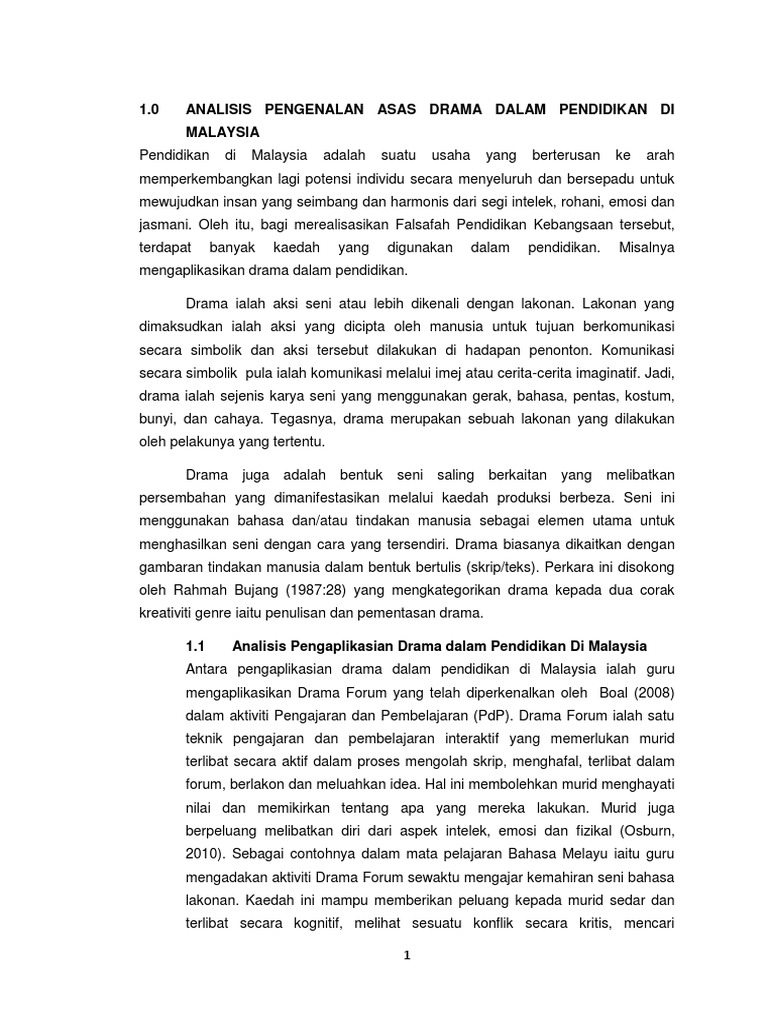 1.0 ANALISIS PENGENALAN ASAS DRAMA DALAM PENDIDIKAN DI MALAYSIA

Pendidikan di Malaysia adalah suatu usaha yang berterusan ke arah memperkembangkan lagi potensi individu secara menyeluruh dan bersepadu untuk mewujudkan insan yang seimbang dan harmonis dari segi intelek, rohani, emosi dan jasmani. Oleh itu, bagi merealisasikan Falsafah Pendidikan Kebangsaan tersebut, terdapat banyak kaedah yang digunakan dalam pendidikan. Misalnya mengaplikasikan drama dalam pendidikan.

Drama ialah aksi seni atau lebih dikenali dengan lakonan. Lakonan yang dimaksudkan ialah aksi yang dicipta oleh manusia untuk tujuan berkomunikasi secara simbolik dan aksi tersebut dilakukan di hadapan penonton. Komunikasi secara simbolik pula ialah komunikasi melalui imej atau cerita-cerita imaginatif. Jadi, drama ialah sejenis karya seni yang menggunakan gerak, bahasa, pentas, kostum, bunyi, dan cahaya. Tegasnya, drama merupakan sebuah lakonan yang dilakukan oleh pelakunya yang tertentu.

Drama juga adalah bentuk seni saling berkaitan yang melibatkan persembahan yang dimanifestasikan melalui kaedah produksi berbeza. Seni ini menggunakan bahasa dan/atau tindakan manusia sebagai elemen utama untuk menghasilkan seni dengan cara yang tersendiri. Drama biasanya dikaitkan dengan gambaran tindakan manusia dalam bentuk bertulis (skrip/teks). Perkara ini disokong oleh Rahmah Bujang (1987:28) yang mengkategorikan drama kepada dua corak kreativiti genre iaitu penulisan dan pementasan drama.

1.1 Analisis Pengaplikasian Drama dalam Pendidikan Di Malaysia

Antara pengaplikasian drama dalam pendidikan di Malaysia ialah guru mengaplikasikan Drama Forum yang telah diperkenalkan oleh Boal (2008) dalam aktiviti Pengajaran dan Pembelajaran (PdP). Drama Forum ialah satu teknik pengajaran dan pembelajaran interaktif yang memerlukan murid terlibat secara aktif dalam proses mengolah skrip, menghafal, terlibat dalam forum, berlakon dan meluahkan idea. Hal ini membolehkan murid menghayati nilai dan memikirkan tentang apa yang mereka lakukan. Murid juga berpeluang melibatkan diri dari aspek intelek, emosi dan fizikal (Osburn, 2010). Sebagai contohnya dalam mata pelajaran Bahasa Melayu iaitu guru mengadakan aktiviti Drama Forum sewaktu mengajar kemahiran seni bahasa lakonan. Kaedah ini mampu memberikan peluang kepada murid sedar dan terlibat secara kognitif, melihat sesuatu konflik secara kritis, mencari

1